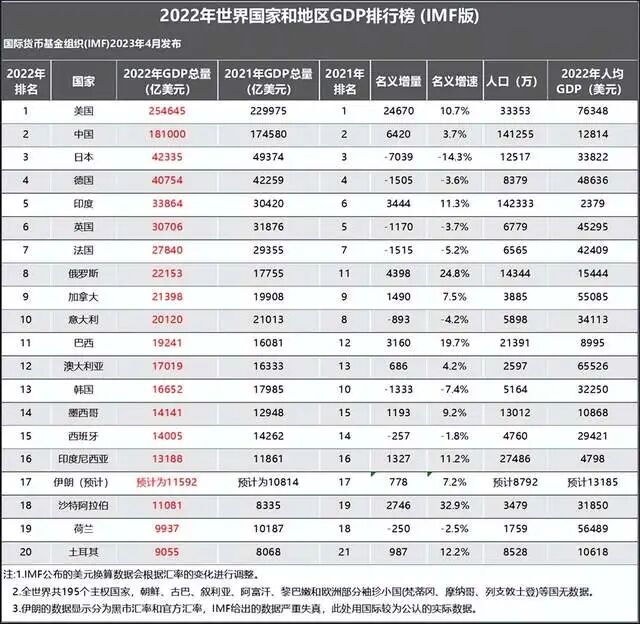 2022年世界国家和地区GDP排行榜 (IMF版)

国际货币基金组织(IMF)2023年4月发布

| 2022年排名 | 国家 | 2022年GDP总量(亿美元) | 2021年GDP总量(亿美元) | 2021年排名 | 名义增量 | 名义增速 | 人口(万) | 2022年人均GDP(美元) |
|---|---|---|---|---|---|---|---|---|
| 1 | 美国 | 254645 | 229975 | 1 | 24670 | 10.7% | 33353 | 76348 |
| 2 | 中国 | 181000 | 174580 | 2 | 6420 | 3.7% | 141255 | 12814 |
| 3 | 日本 | 42335 | 49374 | 3 | -7039 | -14.3% | 12517 | 33822 |
| 4 | 德国 | 40754 | 42259 | 4 | -1505 | -3.6% | 8379 | 48636 |
| 5 | 印度 | 33864 | 30420 | 6 | 3444 | 11.3% | 142333 | 2379 |
| 6 | 英国 | 30706 | 31876 | 5 | -1170 | -3.7% | 6779 | 45295 |
| 7 | 法国 | 27840 | 29355 | 7 | -1515 | -5.2% | 6565 | 42409 |
| 8 | 俄罗斯 | 22153 | 17755 | 11 | 4398 | 24.8% | 14344 | 15444 |
| 9 | 加拿大 | 21398 | 19908 | 9 | 1490 | 7.5% | 3885 | 55085 |
| 10 | 意大利 | 20120 | 21013 | 8 | -893 | -4.2% | 5898 | 34113 |
| 11 | 巴西 | 19241 | 16081 | 12 | 3160 | 19.7% | 21391 | 8995 |
| 12 | 澳大利亚 | 17019 | 16333 | 13 | 686 | 4.2% | 2597 | 65526 |
| 13 | 韩国 | 16652 | 17985 | 10 | -1333 | -7.4% | 5164 | 32250 |
| 14 | 墨西哥 | 14141 | 12948 | 15 | 1193 | 9.2% | 13012 | 10868 |
| 15 | 西班牙 | 14005 | 14262 | 14 | -257 | -1.8% | 4760 | 29421 |
| 16 | 印度尼西亚 | 13188 | 11861 | 16 | 1327 | 11.2% | 27486 | 4798 |
| 17 | 伊朗(预计) | 预计为11592 | 预计为10814 | 17 | 778 | 7.2% | 预计8792 | 预计13185 |
| 18 | 沙特阿拉伯 | 11081 | 8335 | 19 | 2746 | 32.9% | 3479 | 31850 |
| 19 | 荷兰 | 9937 | 10187 | 18 | -250 | -2.5% | 1759 | 56489 |
| 20 | 土耳其 | 9055 | 8068 | 21 | 987 | 12.2% | 8528 | 10618 |

注:1.IMF公布的美元换算数据会根据汇率的变化进行调整。
2.全世界共195个主权国家,朝鲜、古巴、叙利亚、阿富汗、黎巴嫩和欧洲部分袖珍小国(梵蒂冈、摩纳哥、列支敦士登)等国无数据。
3.伊朗的数据显示分为黑市汇率和官方汇率,IMF给出的数据严重失真,此处用国际较为公认的实际数据。